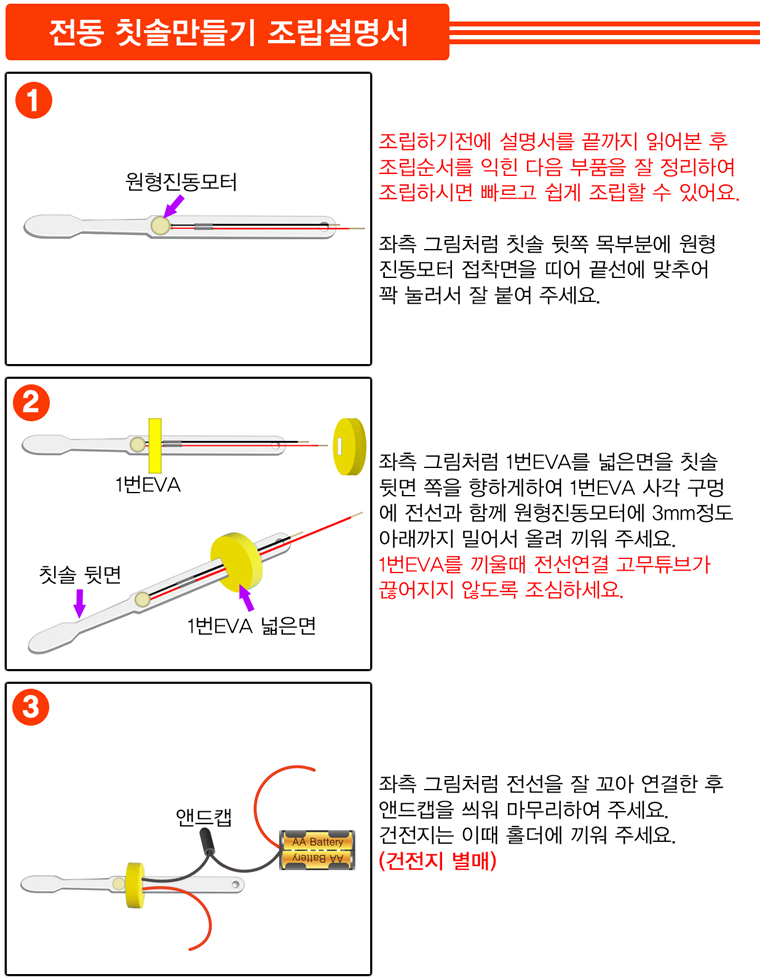 전동 칫솔만들기 조립설명서

1

원형진동모터

조립하기전에 설명서를 끝까지 읽어본 후 조립순서를 익힌 다음 부품을 잘 정리하여 조립하시면 빠르고 쉽게 조립할 수 있어요.

좌측 그림처럼 칫솔 뒷쪽 목부분에 원형 진동모터 접착면을 띠어 끝선에 맞추어 꽉 눌러서 잘 붙여 주세요.

2

1번EVA

칫솔 뒷면

1번EVA 넓은면

좌측 그림처럼 1번EVA를 넓은면을 칫솔 뒷면 쪽을 향하게하여 1번EVA 사각 구멍에 전선과 함께 원형진동모터에 3mm정도 아래까지 밀어서 올려 끼워 주세요.
1번EVA를 끼울때 전선연결 고무튜브가 끊어지지 않도록 조심하세요.

3

앤드캡

AA Battery

AA Battery

좌측 그림처럼 전선을 잘 꼬아 연결한 후 앤드캡을 씌워 마무리하여 주세요.
건전지는 이때 홀더에 끼워 주세요.
(건전지 별매)